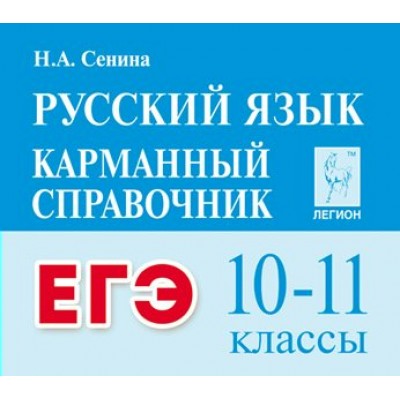 Н.А. Сенина

РУССКИЙ ЯЗЫК

КАРМАННЫЙ СПРАВОЧНИК

™
ЛЕГИОН

ЕГЭ

10-11
классы